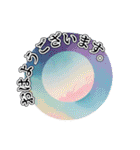 おはようございます。